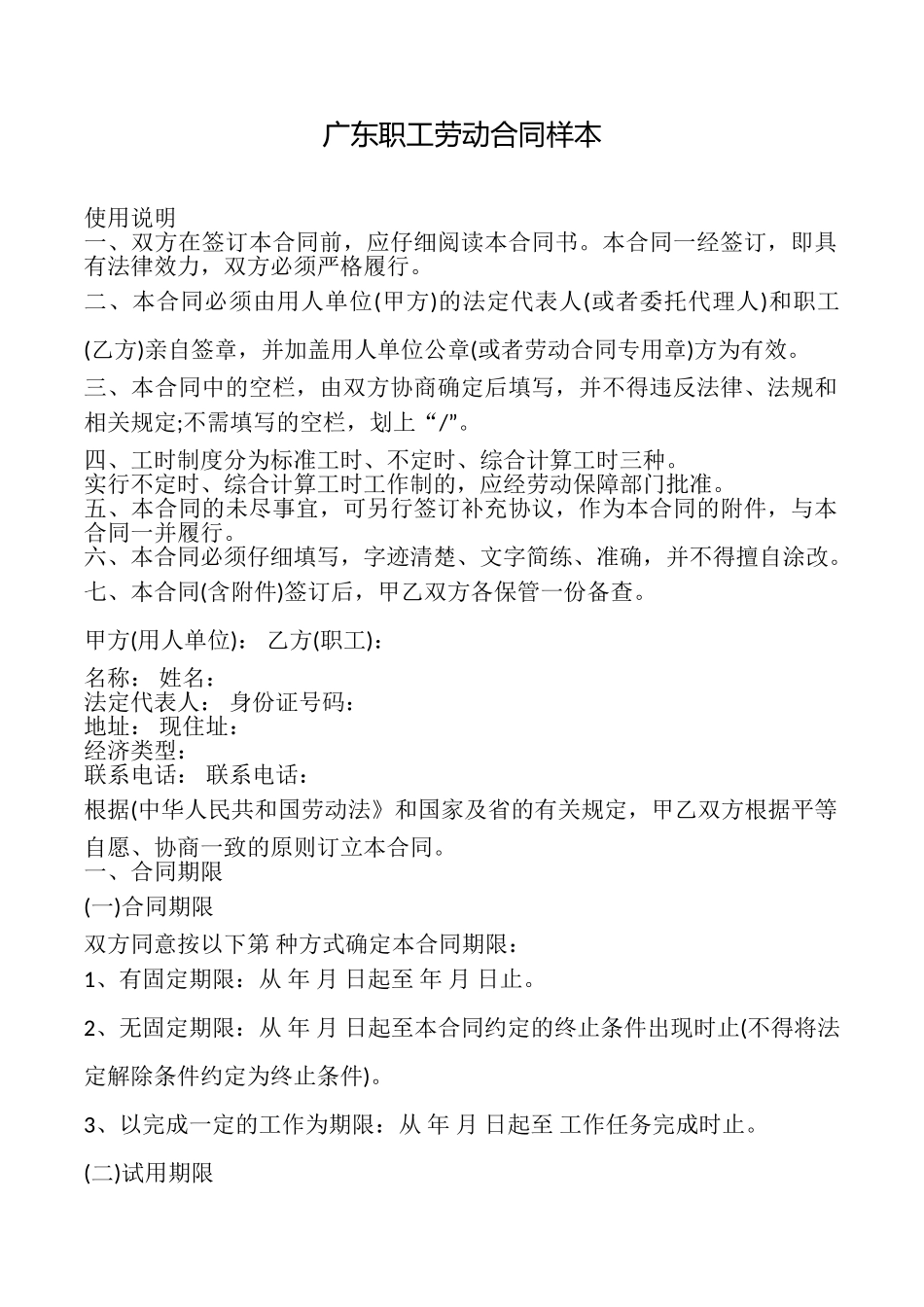 广东职工劳动合同样本

使用说明
一、双方在签订本合同前，应仔细阅读本合同书。本合同一经签订，即具有法律效力，双方必须严格履行。

二、本合同必须由用人单位(甲方)的法定代表人(或者委托代理人)和职工(乙方)亲自签章，并加盖用人单位公章(或者劳动合同专用章)方为有效。

三、本合同中的空栏，由双方协商确定后填写，并不得违反法律、法规和相关规定;不需填写的空栏，划上“/”。

四、工时制度分为标准工时、不定时、综合计算工时三种。
实行不定时、综合计算工时工作制的，应经劳动保障部门批准。
五、本合同的未尽事宜，可另行签订补充协议，作为本合同的附件，与本合同一并履行。
六、本合同必须仔细填写，字迹清楚、文字简练、准确，并不得擅自涂改。

七、本合同(含附件)签订后，甲乙双方各保管一份备查。

甲方(用人单位)： 乙方(职工)：

名称： 姓名：
法定代表人： 身份证号码：
地址： 现住址：
经济类型：
联系电话： 联系电话：

根据(中华人民共和国劳动法》和国家及省的有关规定，甲乙双方根据平等自愿、协商一致的原则订立本合同。
一、合同期限

(一)合同期限

双方同意按以下第 种方式确定本合同期限：

1、有固定期限：从 年 月 日起至 年 月 日止。

2、无固定期限：从 年 月 日起至本合同约定的终止条件出现时止(不得将法定解除条件约定为终止条件)。

3、以完成一定的工作为期限：从 年 月 日起至 工作任务完成时止。

(二)试用期限